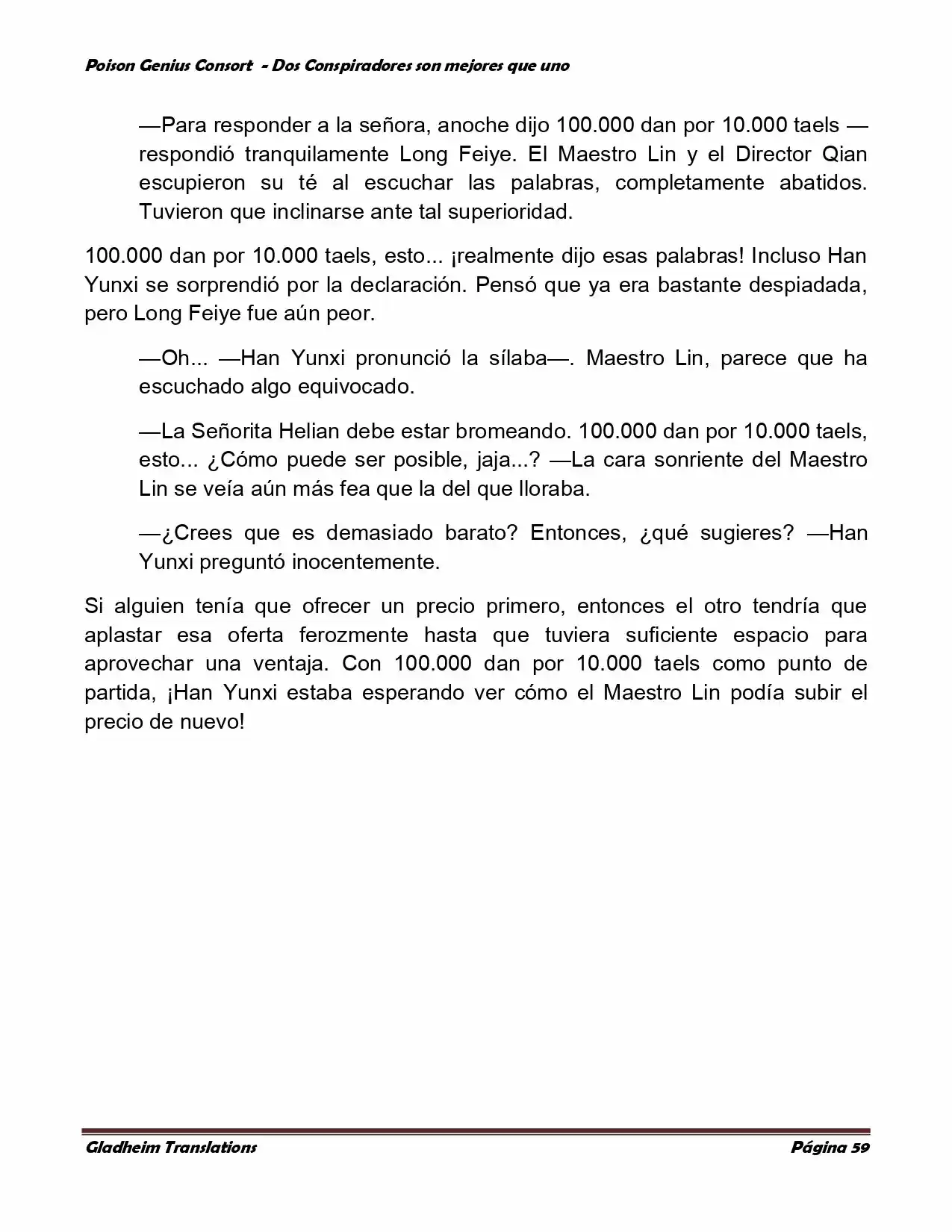 Poison Genius Consort - Dos Conspiradores son mejores que uno

—Para responder a la señora, anoche dijo 100.000 dan por 10.000 taels —respondió tranquilamente Long Feiye. El Maestro Lin y el Director Qian escupieron su té al escuchar las palabras, completamente abatidos. Tuvieron que inclinarse ante tal superioridad.

100.000 dan por 10.000 taels, esto... ¡realmente dijo esas palabras! Incluso Han Yunxi se sorprendió por la declaración. Pensó que ya era bastante despiadada, pero Long Feiye fue aún peor.

—Oh... —Han Yunxi pronunció la sílaba—. Maestro Lin, parece que ha escuchado algo equivocado.

—La Señorita Helian debe estar bromeando. 100.000 dan por 10.000 taels, esto... ¿Cómo puede ser posible, jaja...? —La cara sonriente del Maestro Lin se veía aún más fea que la del que lloraba.

—¿Crees que es demasiado barato? Entonces, ¿qué sugieres? —Han Yunxi preguntó inocentemente.

Si alguien tenía que ofrecer un precio primero, entonces el otro tendría que aplastar esa oferta ferozmente hasta que tuviera suficiente espacio para aprovechar una ventaja. Con 100.000 dan por 10.000 taels como punto de partida, ¡Han Yunxi estaba esperando ver cómo el Maestro Lin podía subir el precio de nuevo!

Gladheim Translations

Página 59